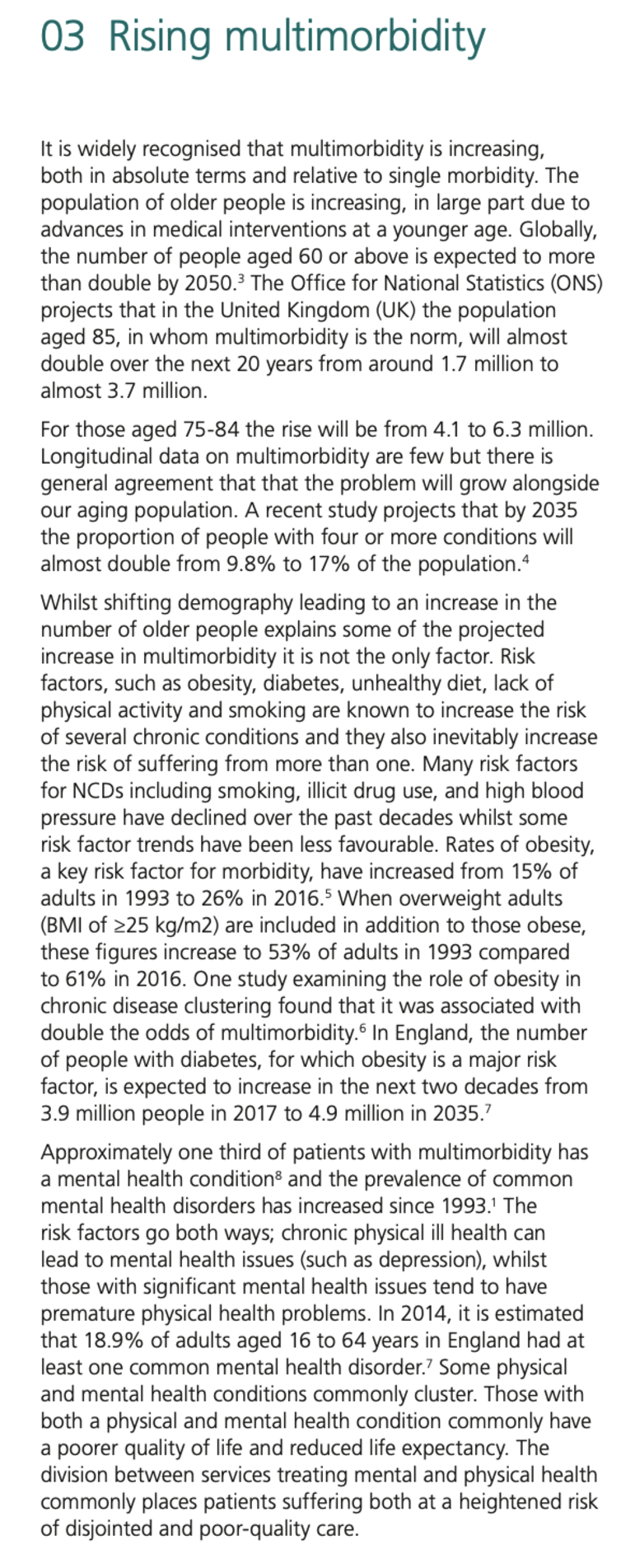 03 Rising multimorbidity

It is widely recognised that multimorbidity is increasing, both in absolute terms and relative to single morbidity. The population of older people is increasing, in large part due to advances in medical interventions at a younger age. Globally, the number of people aged 60 or above is expected to more than double by 2050.$^3$ The Office for National Statistics (ONS) projects that in the United Kingdom (UK) the population aged 85, in whom multimorbidity is the norm, will almost double over the next 20 years from around 1.7 million to almost 3.7 million.

For those aged 75-84 the rise will be from 4.1 to 6.3 million. Longitudinal data on multimorbidity are few but there is general agreement that that the problem will grow alongside our aging population. A recent study projects that by 2035 the proportion of people with four or more conditions will almost double from 9.8% to 17% of the population.$^4$

Whilst shifting demography leading to an increase in the number of older people explains some of the projected increase in multimorbidity it is not the only factor. Risk factors, such as obesity, diabetes, unhealthy diet, lack of physical activity and smoking are known to increase the risk of several chronic conditions and they also inevitably increase the risk of suffering from more than one. Many risk factors for NCDs including smoking, illicit drug use, and high blood pressure have declined over the past decades whilst some risk factor trends have been less favourable. Rates of obesity, a key risk factor for morbidity, have increased from 15% of adults in 1993 to 26% in 2016.$^5$ When overweight adults (BMI of ≥25 kg/m2) are included in addition to those obese, these figures increase to 53% of adults in 1993 compared to 61% in 2016. One study examining the role of obesity in chronic disease clustering found that it was associated with double the odds of multimorbidity.$^6$ In England, the number of people with diabetes, for which obesity is a major risk factor, is expected to increase in the next two decades from 3.9 million people in 2017 to 4.9 million in 2035.$^7$

Approximately one third of patients with multimorbidity has a mental health condition$^8$ and the prevalence of common mental health disorders has increased since 1993.$^1$ The risk factors go both ways; chronic physical ill health can lead to mental health issues (such as depression), whilst those with significant mental health issues tend to have premature physical health problems. In 2014, it is estimated that 18.9% of adults aged 16 to 64 years in England had at least one common mental health disorder.$^7$ Some physical and mental health conditions commonly cluster. Those with both a physical and mental health condition commonly have a poorer quality of life and reduced life expectancy. The division between services treating mental and physical health commonly places patients suffering both at a heightened risk of disjointed and poor-quality care.